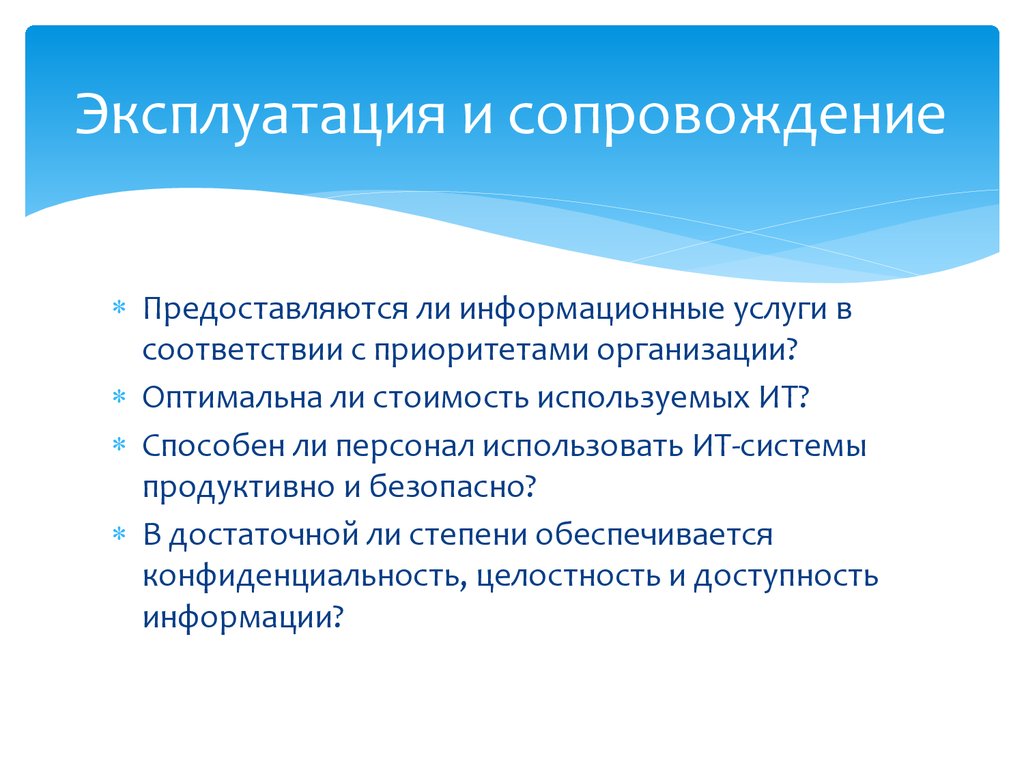 Эксплуатация и сопровождение

* Предоставляются ли информационные услуги в соответствии с приоритетами организации?
* Оптимальна ли стоимость используемых ИТ?
* Способен ли персонал использовать ИТ-системы продуктивно и безопасно?
* В достаточной ли степени обеспечивается конфиденциальность, целостность и доступность информации?